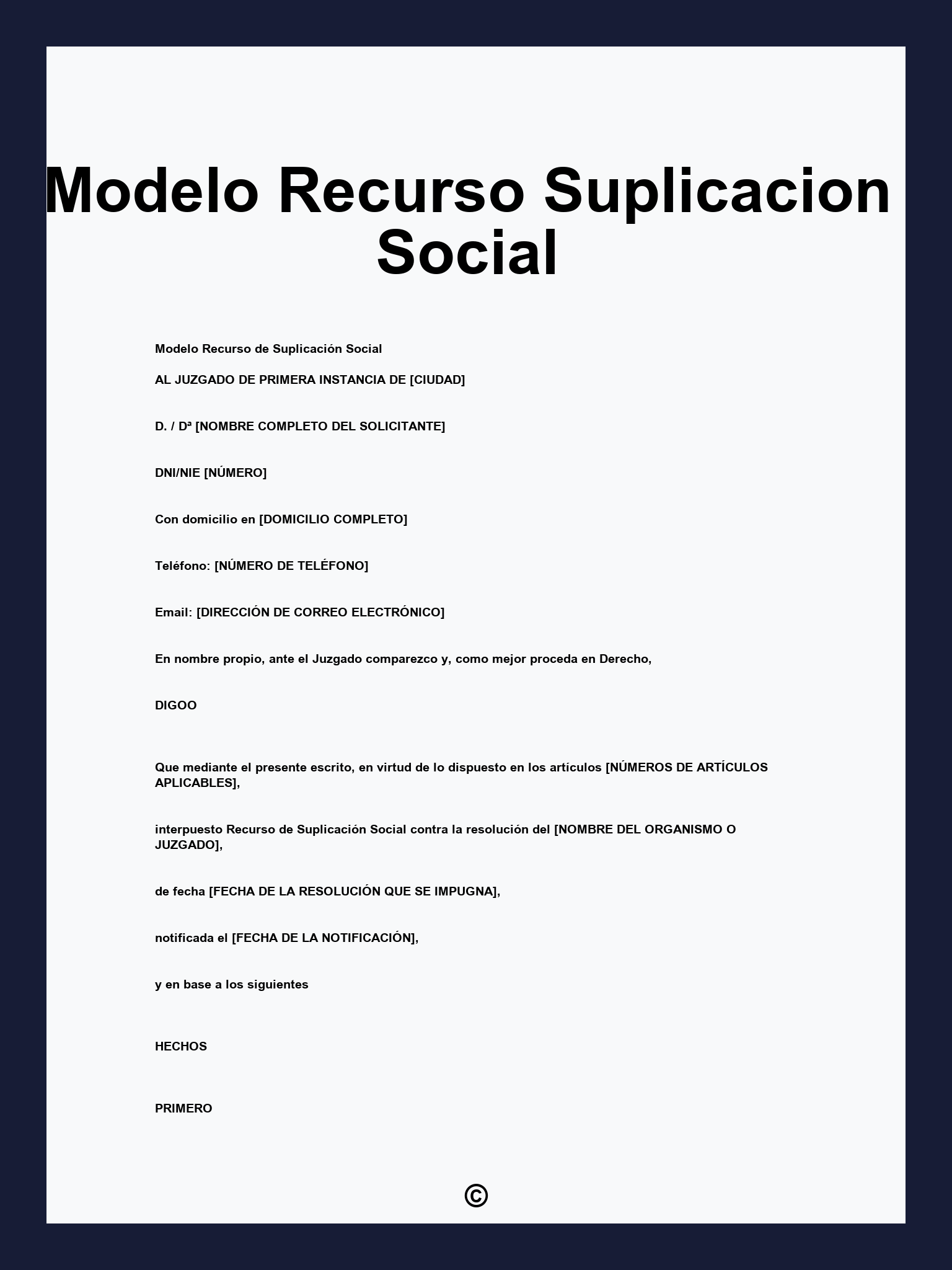 Modelo Recurso Suplicacion Social

Modelo Recurso de Suplicación Social

AL JUZGADO DE PRIMERA INSTANCIA DE [CIUDAD]

D. / Dª [NOMBRE COMPLETO DEL SOLICITANTE]

DNI/NIE [NÚMERO]

Con domicilio en [DOMICILIO COMPLETO]

Teléfono: [NÚMERO DE TELÉFONO]

Email: [DIRECCIÓN DE CORREO ELECTRÓNICO]

En nombre propio, ante el Juzgado comparezco y, como mejor proceda en Derecho,

DIGOO

Que mediante el presente escrito, en virtud de lo dispuesto en los artículos [NÚMEROS DE ARTÍCULOS APLICABLES],

interpuesto Recurso de Suplicación Social contra la resolución del [NOMBRE DEL ORGANISMO O JUZGADO],

de fecha [FECHA DE LA RESOLUCIÓN QUE SE IMPUGNA],

notificada el [FECHA DE LA NOTIFICACIÓN],

y en base a los siguientes

HECHOS

PRIMERO

©